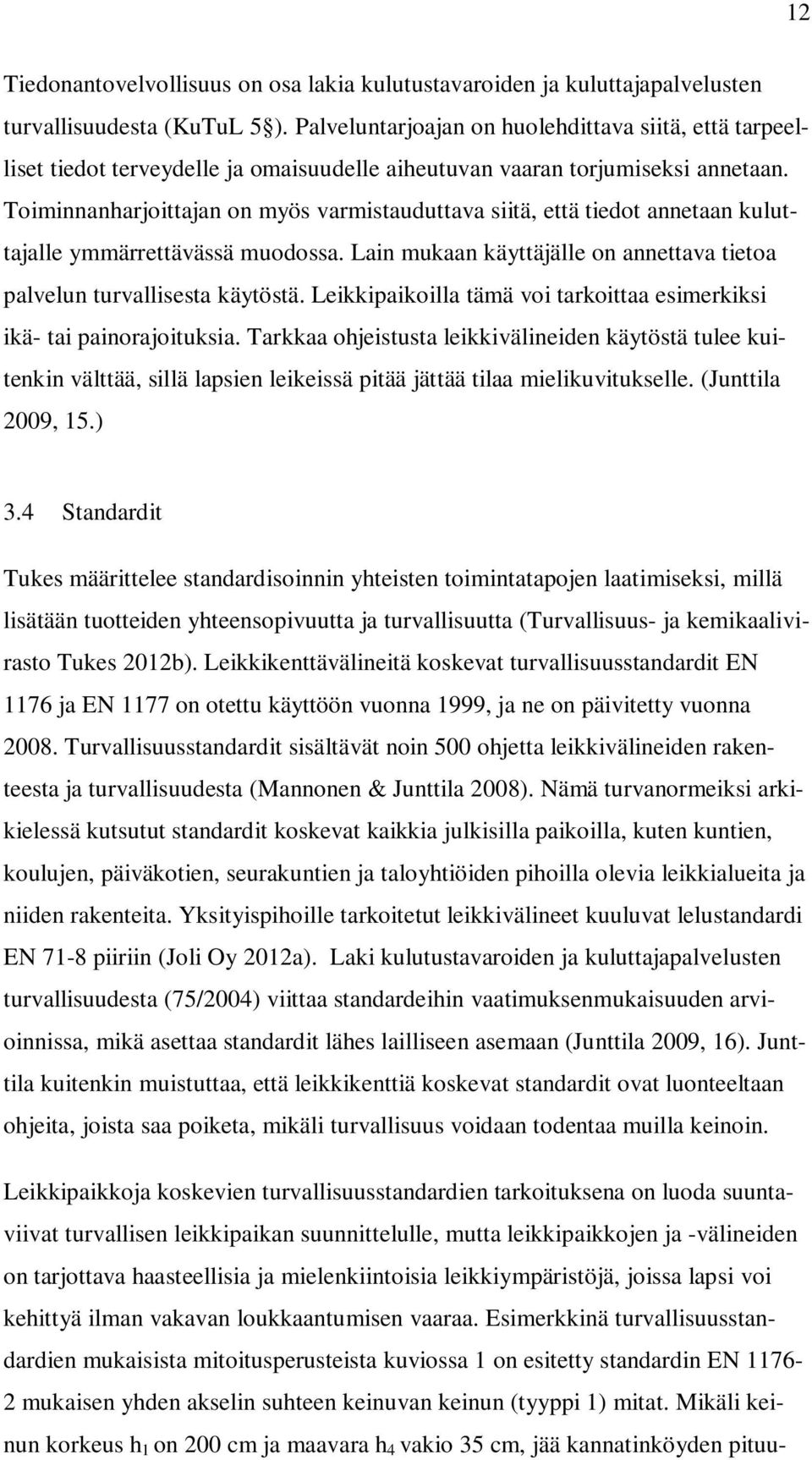 12

Tiedonantovelvollisuus on osa lakia kulutustavaroiden ja kuluttajapalvelusten turvallisuudesta (KuTuL 5§). Palveluntarjoajan on huolehdittava siitä, että tarpeelliset tiedot terveydelle ja omaisuudelle aiheutuvan vaaran torjumiseksi annetaan. Toiminnanharjoittajan on myös varmistauduttava siitä, että tiedot annetaan kuluttajalle ymmärrettävässä muodossa. Lain mukaan käyttäjälle on annettava tietoa palvelun turvallisesta käytöstä. Leikkipaikoilla tämä voi tarkoittaa esimerkiksi ikä- tai painorajoituksia. Tarkkaa ohjeistusta leikkivälineiden käytöstä tulee kuitenkin välttää, sillä lapsien leikeissä pitää jättää tilaa mielikuvitukselle. (Junttila 2009, 15.)

3.4 Standardit

Tukes määrittelee standardisoinnin yhteisten toimintatapojen laatimiseksi, millä lisätään tuotteiden yhteensopivuutta ja turvallisuutta (Turvallisuus- ja kemikaalivirasto Tukes 2012b). Leikkikenttävälineitä koskevat turvallisuusstandardit EN 1176 ja EN 1177 on otettu käyttöön vuonna 1999, ja ne on päivitetty vuonna 2008. Turvallisuusstandardit sisältävät noin 500 ohjetta leikkivälineiden rakenteesta ja turvallisuudesta (Mannonen & Junttila 2008). Nämä turvanormeiksi arkikielessä kutsutut standardit koskevat kaikkia julkisilla paikoilla, kuten kuntien, koulujen, päiväkotien, seurakuntien ja taloyhtiöiden pihoilla olevia leikkialueita ja niiden rakenteita. Yksityispihoille tarkoitetut leikkivälineet kuuluvat lelustandardi EN 71-8 piiriin (Joli Oy 2012a). Laki kulutustavaroiden ja kuluttajapalvelusten turvallisuudesta (75/2004) viittaa standardeihin vaatimuksenmukaisuuden arvioinnissa, mikä asettaa standardit lähes lailliseen asemaan (Junttila 2009, 16). Junttila kuitenkin muistuttaa, että leikkikenttiä koskevat standardit ovat luonteeltaan ohjeita, joista saa poiketa, mikäli turvallisuus voidaan todentaa muilla keinoin.

Leikkipaikkoja koskevien turvallisuusstandardien tarkoituksena on luoda suuntaviivat turvallisen leikkipaikan suunnittelulle, mutta leikkipaikkojen ja -välineiden on tarjottava haasteellisia ja mielenkiintoisia leikkiympäristöjä, joissa lapsi voi kehittyä ilman vakavan loukkaantumisen vaaraa. Esimerkkinä turvallisuusstandardien mukaisista mitoitusperusteista kuviossa 1 on esitetty standardin EN 1176-2 mukaisen yhden akselin suhteen keinuvan keinun (tyyppi 1) mitat. Mikäli keinun korkeus $h_1$ on 200 cm ja maavara $h_4$ vakio 35 cm, jää kannatinköyden pituu-